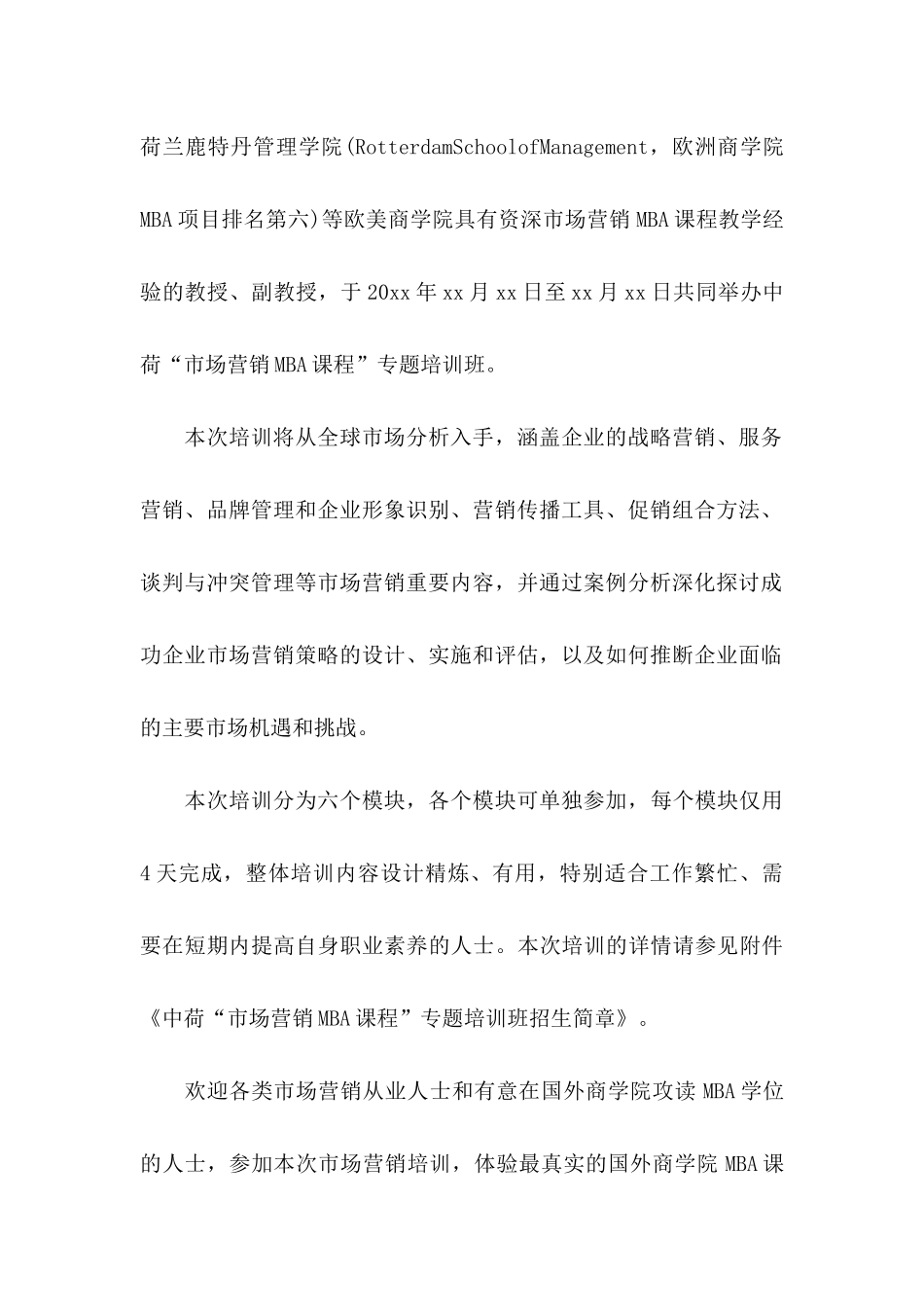 荷兰鹿特丹管理学院(RotterdamSchoolofManagement，欧洲商学院MBA项目排名第六)等欧美商学院具有资深市场营销MBA课程教学经验的教授、副教授，于20xx年xx月xx日至xx月xx日共同举办中荷“市场营销MBA课程”专题培训班。

本次培训将从全球市场分析入手，涵盖企业的战略营销、服务营销、品牌管理和企业形象识别、营销传播工具、促销组合方法、谈判与冲突管理等市场营销重要内容，并通过案例分析深化探讨成功企业市场营销策略的设计、实施和评估，以及如何推断企业面临的主要市场机遇和挑战。

本次培训分为六个模块，各个模块可单独参加，每个模块仅用4天完成，整体培训内容设计精炼、有用，特别适合工作繁忙、需要在短期内提高自身职业素养的人士。本次培训的详情请参见附件《中荷“市场营销MBA课程”专题培训班招生简章》。

欢迎各类市场营销从业人士和有意在国外商学院攻读MBA学位的人士，参加本次市场营销培训，体验最真实的国外商学院MBA课